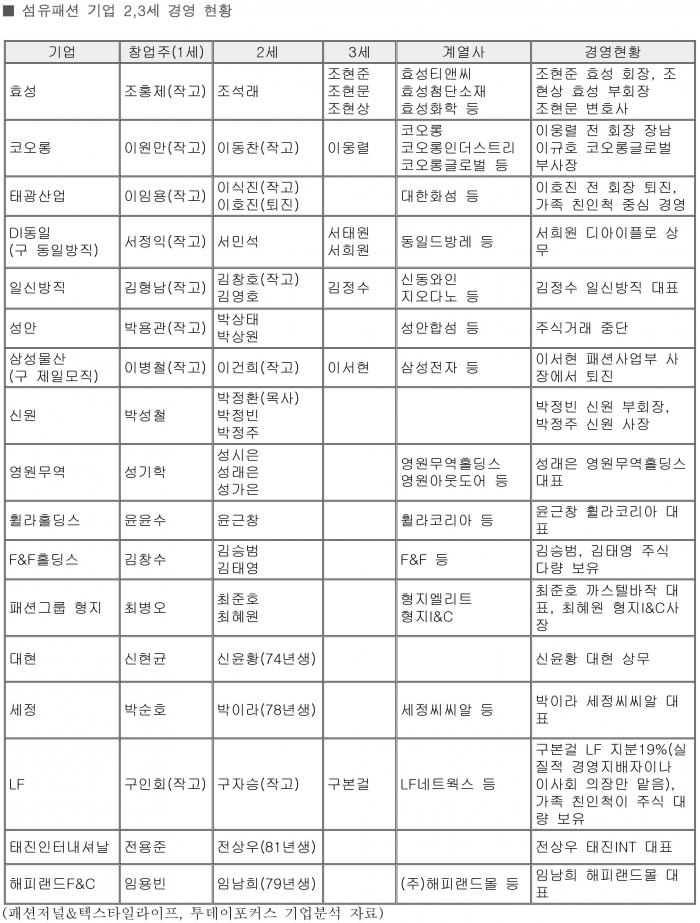 ■ 섬유패션 기업 2,3세 경영 현황

| 기업 | 창업주(1세) | 2세 | 3세 | 계열사 | 경영현황 |
|---|---|---|---|---|---|
| 효성 | 조홍제(작고) | 조석래 | 조현준 조현문 조현상 | 효성티앤씨 효성첨단소재 효성화학 등 | 조현준 효성 회장, 조현상 효성 부회장 조현문 변호사 |
| 코오롱 | 이원만(작고) | 이동찬(작고) | 이웅렬 | 코오롱 코오롱인더스트리 코오롱글로벌 등 | 이웅렬 전 회장 장남 이규호 코오롱글로벌 부사장 |
| 태광산업 | 이임용(작고) | 이식진(작고) 이호진(퇴진) | | 대한화섬 등 | 이호진 전 회장 퇴진, 가족 친인척 중심 경영 |
| DI동일 (구 동일방직) | 서정익(작고) | 서민석 | 서태원 서희원 | 동일드방레 등 | 서희원 디아이플로 상무 |
| 일신방직 | 김형남(작고) | 김창호(작고) 김영호 | 김정수 | 신동와인 지오다노 등 | 김정수 일신방직 대표 |
| 성안 | 박용관(작고) | 박상태 박상원 | | 성안합섬 등 | 주식거래 중단 |
| 삼성물산 (구 제일모직) | 이병철(작고) | 이건희(작고) | 이서현 | 삼성전자 등 | 이서현 패션사업부 사장에서 퇴진 |
| 신원 | 박성철 | 박정환(목사) 박정빈 박정주 | | | 박정빈 신원 부회장, 박정주 신원 사장 |
| 영원무역 | 성기학 | 성시은 성래은 성가은 | | 영원무역홀딩스 영원아웃도어 등 | 성래은 영원무역홀딩스 대표 |
| 휠라홀딩스 | 윤윤수 | 윤근창 | | 휠라코리아 등 | 윤근창 휠라코리아 대표 |
| F&F홀딩스 | 김창수 | 김승범 김태영 | | F&F 등 | 김승범, 김태영 주식 다량 보유 |
| 패션그룹 형지 | 최병오 | 최준호 최혜원 | | 형지엘리트 형지I&C | 최준호 까스텔바작 대표, 최혜원 형지I&C사장 |
| 대현 | 신현균 | 신윤황(74년생) | | | 신윤황 대현 상무 |
| 세정 | 박순호 | 박이라(78년생) | | 세정씨씨알 등 | 박이라 세정씨씨알 대표 |
| LF | 구인회(작고) | 구자승(작고) | 구본걸 | LF네트웍스 등 | 구본걸 LF 지분19%(실질적 경영지배자이나 이사회 의장만 맡음), 가족 친인척이 주식 대량 보유 |
| 태진인터내셔날 | 전용준 | 전상우(81년생) | | | 전상우 태진INT 대표 |
| 해피랜드F&C | 임용빈 | 임남희(79년생) | | (주)해피랜드몰 등 | 임남희 해피랜드몰 대표 |

(패션저널&텍스타일라이프, 투데이포커스 기업분석 자료)